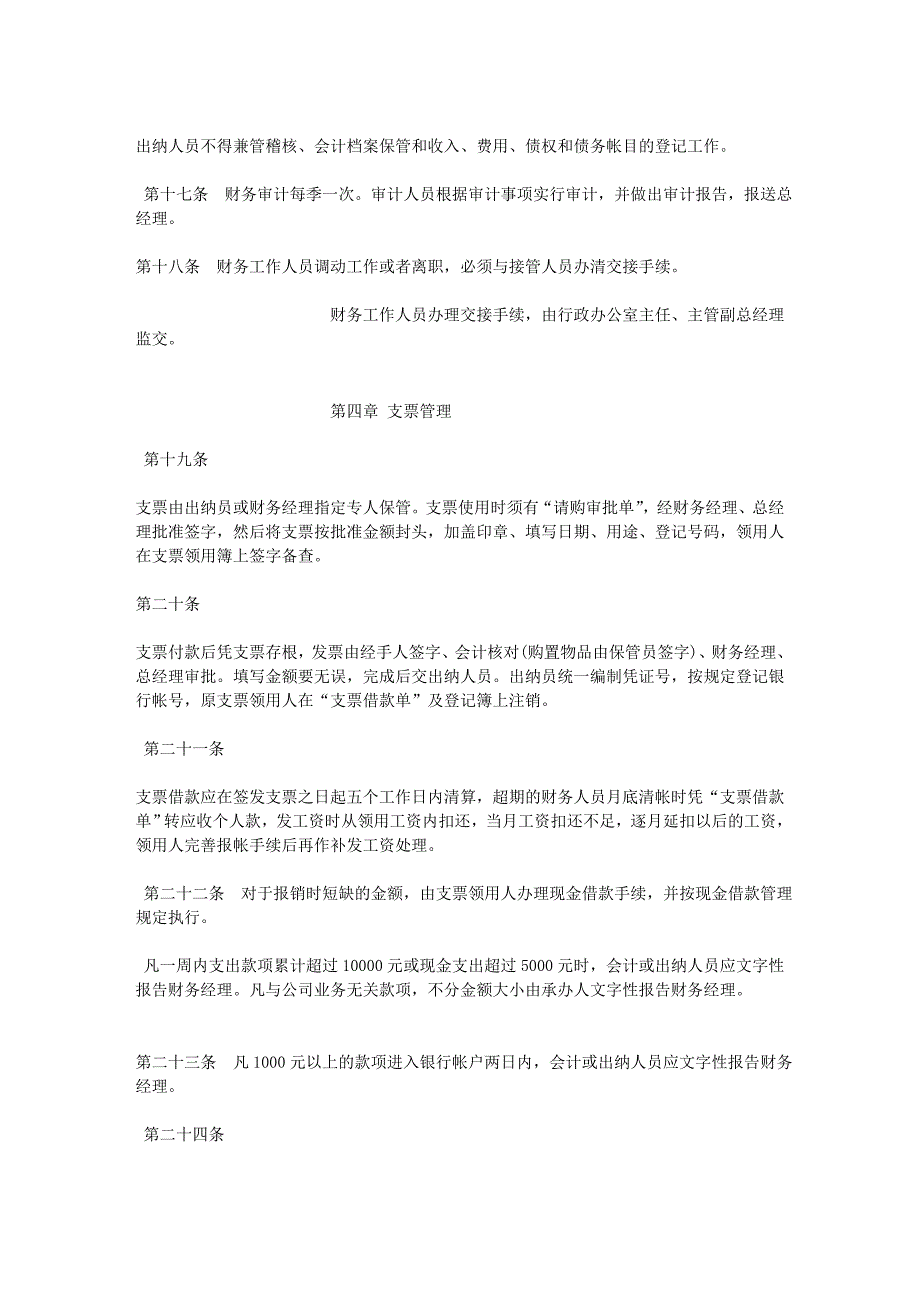 出纳人员不得兼管稽核、会计档案保管和收入、费用、债权和债务帐目的登记工作。

第十七条　财务审计每季一次。审计人员根据审计事项实行审计，并做出审计报告，报送总经理。

第十八条　财务工作人员调动工作或者离职，必须与接管人员办清交接手续。

财务工作人员办理交接手续，由行政办公室主任、主管副总经理监交。

第四章 支票管理

第十九条

支票由出纳员或财务经理指定专人保管。支票使用时须有“请购审批单”，经财务经理、总经理批准签字，然后将支票按批准金额封头，加盖印章、填写日期、用途、登记号码，领用人在支票领用簿上签字备查。

第二十条

支票付款后凭支票存根，发票由经手人签字、会计核对(购置物品由保管员签字)、财务经理、总经理审批。填写金额要无误，完成后交出纳人员。出纳员统一编制凭证号，按规定登记银行帐号，原支票领用人在“支票借款单”及登记簿上注销。

第二十一条

支票借款应在签发支票之日起五个工作日内清算，超期的财务人员月底清帐时凭“支票借款单”转应收个人款，发工资时从领用工资内扣还，当月工资扣还不足，逐月延扣以后的工资，领用人完善报帐手续后再作补发工资处理。

第二十二条　对于报销时短缺的金额，由支票领用人办理现金借款手续，并按现金借款管理规定执行。

凡一周内支出款项累计超过 10000 元或现金支出超过 5000 元时，会计或出纳人员应文字性报告财务经理。凡与公司业务无关款项，不分金额大小由承办人文字性报告财务经理。

第二十三条　凡 1000 元以上的款项进入银行帐户两日内，会计或出纳人员应文字性报告财务经理。

第二十四条